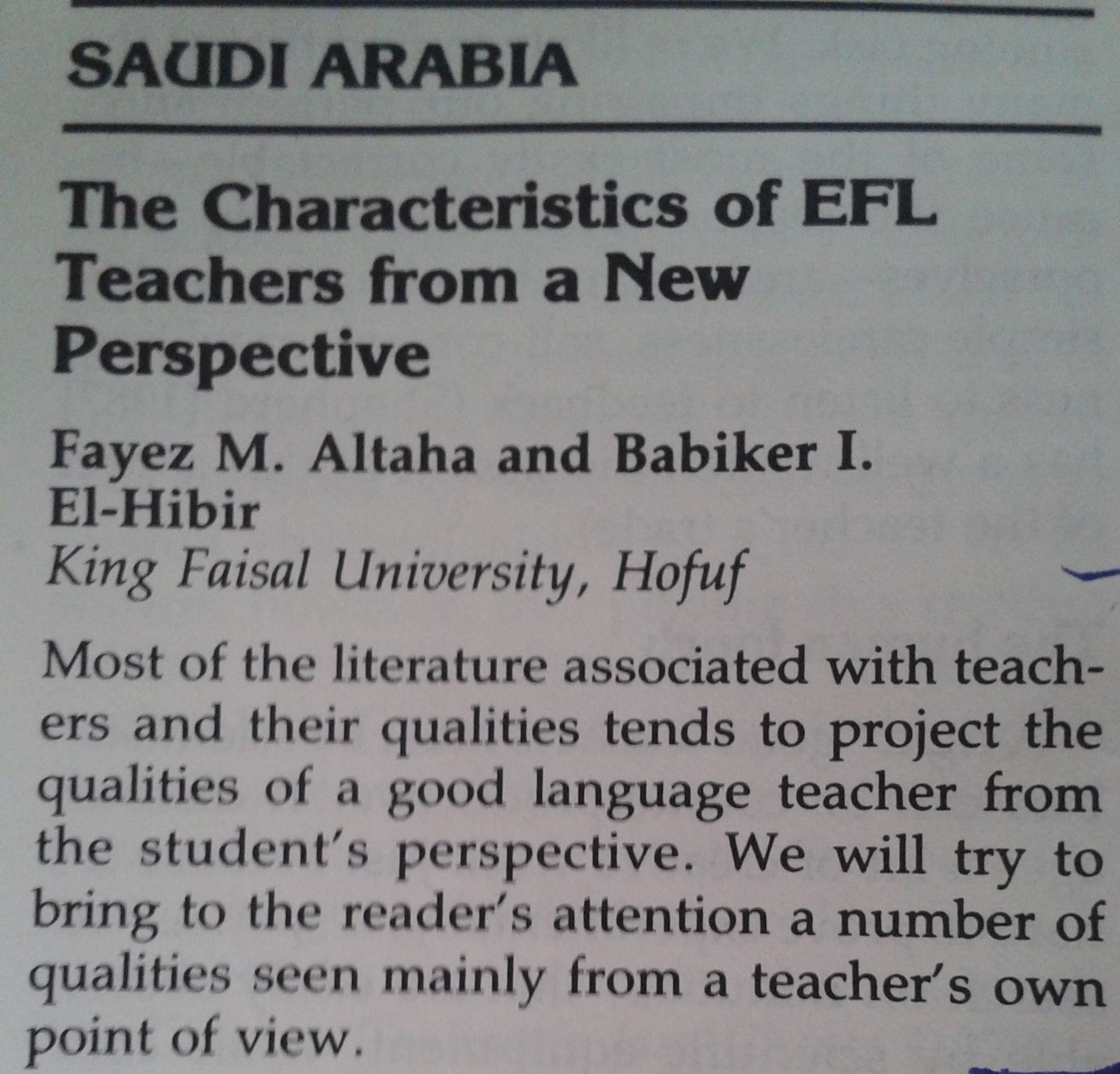 SAUDI ARABIA

The Characteristics of EFL Teachers from a New Perspective

Fayez M. Altaha and Babiker I. El-Hibir
King Faisal University, Hofuf

Most of the literature associated with teachers and their qualities tends to project the qualities of a good language teacher from the student's perspective. We will try to bring to the reader's attention a number of qualities seen mainly from a teacher's own point of view.